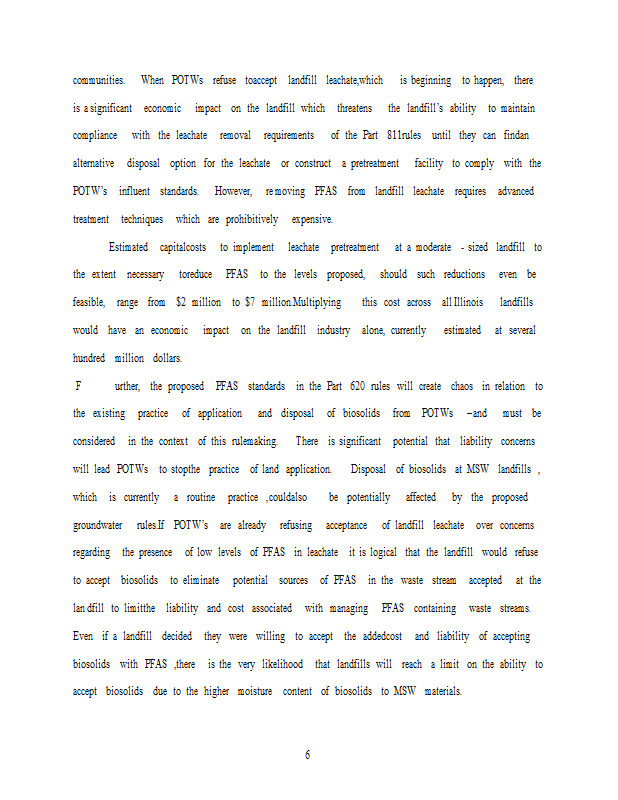 communities. When POTWs refuse toaccept landfill leachate,which is beginning to happen, there is a significant economic impact on the landfill which threatens the landfill's ability to maintain compliance with the leachate removal requirements of the Part 811rules until they can findan alternative disposal option for the leachate or construct a pretreatment facility to comply with the POTW's influent standards. However, removing PFAS from landfill leachate requires advanced treatment techniques which are prohibitively expensive.

Estimated capitalcosts to implement leachate pretreatment at a moderate - sized landfill to the extent necessary toreduce PFAS to the levels proposed, should such reductions even be feasible, range from $2 million to $7 million.Multiplying this cost across all Illinois landfills would have an economic impact on the landfill industry alone, currently estimated at several hundred million dollars.

F urther, the proposed PFAS standards in the Part 620 rules will create chaos in relation to the existing practice of application and disposal of biosolids from POTWs –and must be considered in the context of this rulemaking. There is significant potential that liability concerns will lead POTWs to stopthe practice of land application. Disposal of biosolids at MSW landfills , which is currently a routine practice ,couldalso be potentially affected by the proposed groundwater rules.If POTW's are already refusing acceptance of landfill leachate over concerns regarding the presence of low levels of PFAS in leachate it is logical that the landfill would refuse to accept biosolids to eliminate potential sources of PFAS in the waste stream accepted at the landfill to limitthe liability and cost associated with managing PFAS containing waste streams. Even if a landfill decided they were willing to accept the addedcost and liability of accepting biosolids with PFAS ,there is the very likelihood that landfills will reach a limit on the ability to accept biosolids due to the higher moisture content of biosolids to MSW materials.

6